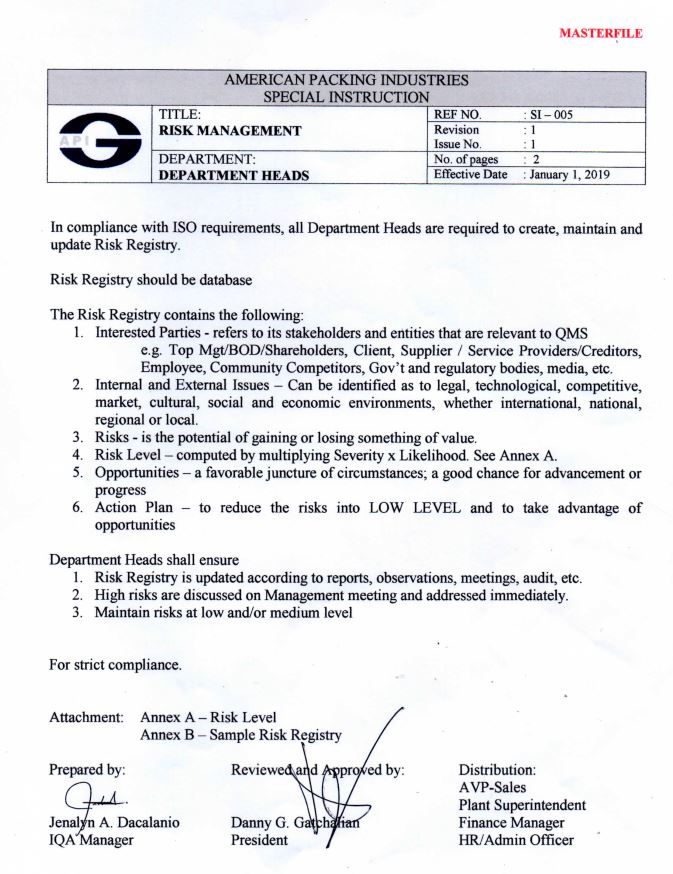 MASTERFILE

AMERICAN PACKING INDUSTRIES
SPECIAL INSTRUCTION

API

| TITLE: **RISK MANAGEMENT** | REF NO. | : SI – 005 |
|---|---|---|
| | Revision | : 1 |
| | Issue No. | : 1 |
| DEPARTMENT: **DEPARTMENT HEADS** | No. of pages | : 2 |
| | Effective Date | : January 1, 2019 |

In compliance with ISO requirements, all Department Heads are required to create, maintain and update Risk Registry.

Risk Registry should be database

The Risk Registry contains the following:
1. Interested Parties - refers to its stakeholders and entities that are relevant to QMS
e.g. Top Mgt/BOD/Shareholders, Client, Supplier / Service Providers/Creditors, Employee, Community Competitors, Gov't and regulatory bodies, media, etc.
2. Internal and External Issues – Can be identified as to legal, technological, competitive, market, cultural, social and economic environments, whether international, national, regional or local.
3. Risks - is the potential of gaining or losing something of value.
4. Risk Level – computed by multiplying Severity x Likelihood. See Annex A.
5. Opportunities – a favorable juncture of circumstances; a good chance for advancement or progress
6. Action Plan – to reduce the risks into LOW LEVEL and to take advantage of opportunities

Department Heads shall ensure
1. Risk Registry is updated according to reports, observations, meetings, audit, etc.
2. High risks are discussed on Management meeting and addressed immediately.
3. Maintain risks at low and/or medium level

For strict compliance.

Attachment: Annex A – Risk Level
Annex B – Sample Risk Registry

Prepared by:
Jenalyn A. Dacalanio
IQA Manager

Reviewed and Approved by:
Danny G. Gatchalian
President

Distribution:
AVP-Sales
Plant Superintendent
Finance Manager
HR/Admin Officer